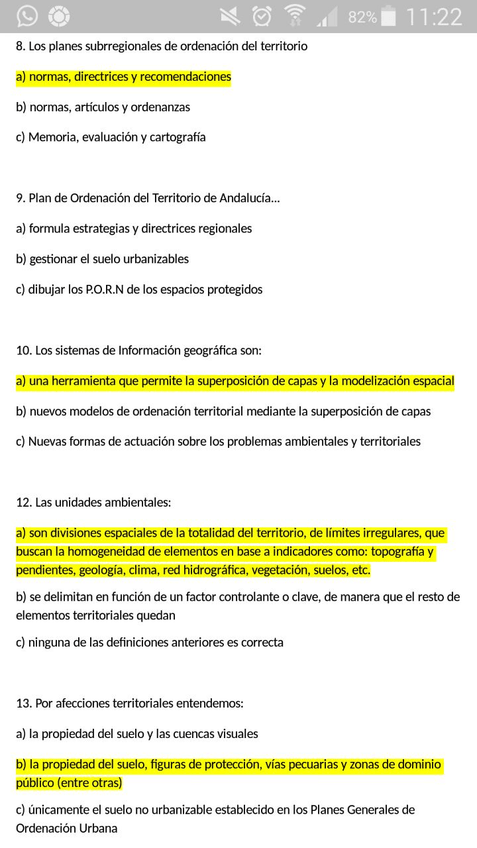 82% 11:22

8. Los planes subrregionales de ordenación del territorio

a) normas, directrices y recomendaciones

b) normas, artículos y ordenanzas

c) Memoria, evaluación y cartografía

9. Plan de Ordenación del Territorio de Andalucía...

a) formula estrategias y directrices regionales

b) gestionar el suelo urbanizables

c) dibujar los P.O.R.N de los espacios protegidos

10. Los sistemas de Información geográfica son:

a) una herramienta que permite la superposición de capas y la modelización espacial

b) nuevos modelos de ordenación territorial mediante la superposición de capas

c) Nuevas formas de actuación sobre los problemas ambientales y territoriales

12. Las unidades ambientales:

a) son divisiones espaciales de la totalidad del territorio, de límites irregulares, que buscan la homogeneidad de elementos en base a indicadores como: topografía y pendientes, geología, clima, red hidrográfica, vegetación, suelos, etc.

b) se delimitan en función de un factor controlante o clave, de manera que el resto de elementos territoriales quedan

c) ninguna de las definiciones anteriores es correcta

13. Por afecciones territoriales entendemos:

a) la propiedad del suelo y las cuencas visuales

b) la propiedad del suelo, figuras de protección, vías pecuarias y zonas de dominio público (entre otras)

c) únicamente el suelo no urbanizable establecido en los Planes Generales de Ordenación Urbana